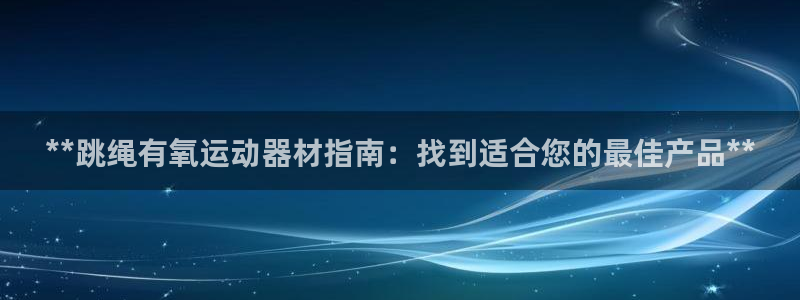 **跳绳有氧运动器材指南：找到适合您的最佳产品**